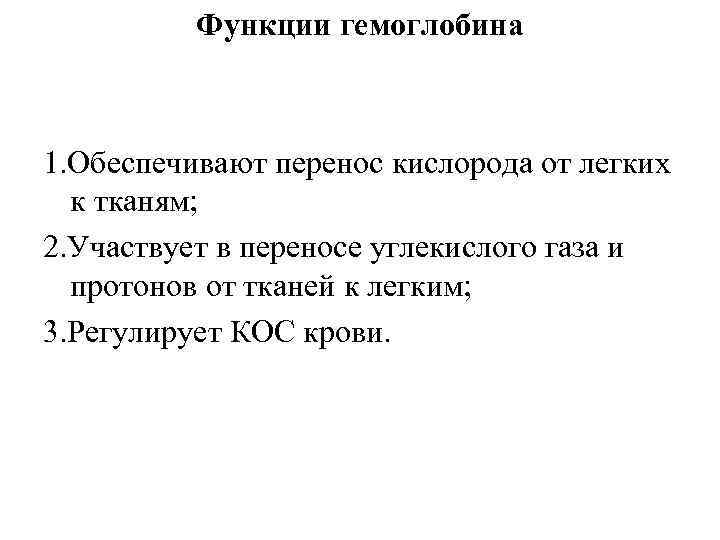 Функции гемоглобина

1.Обеспечивают перенос кислорода от легких к тканям;

2.Участвует в переносе углекислого газа и протонов от тканей к легким;

3.Регулирует КОС крови.